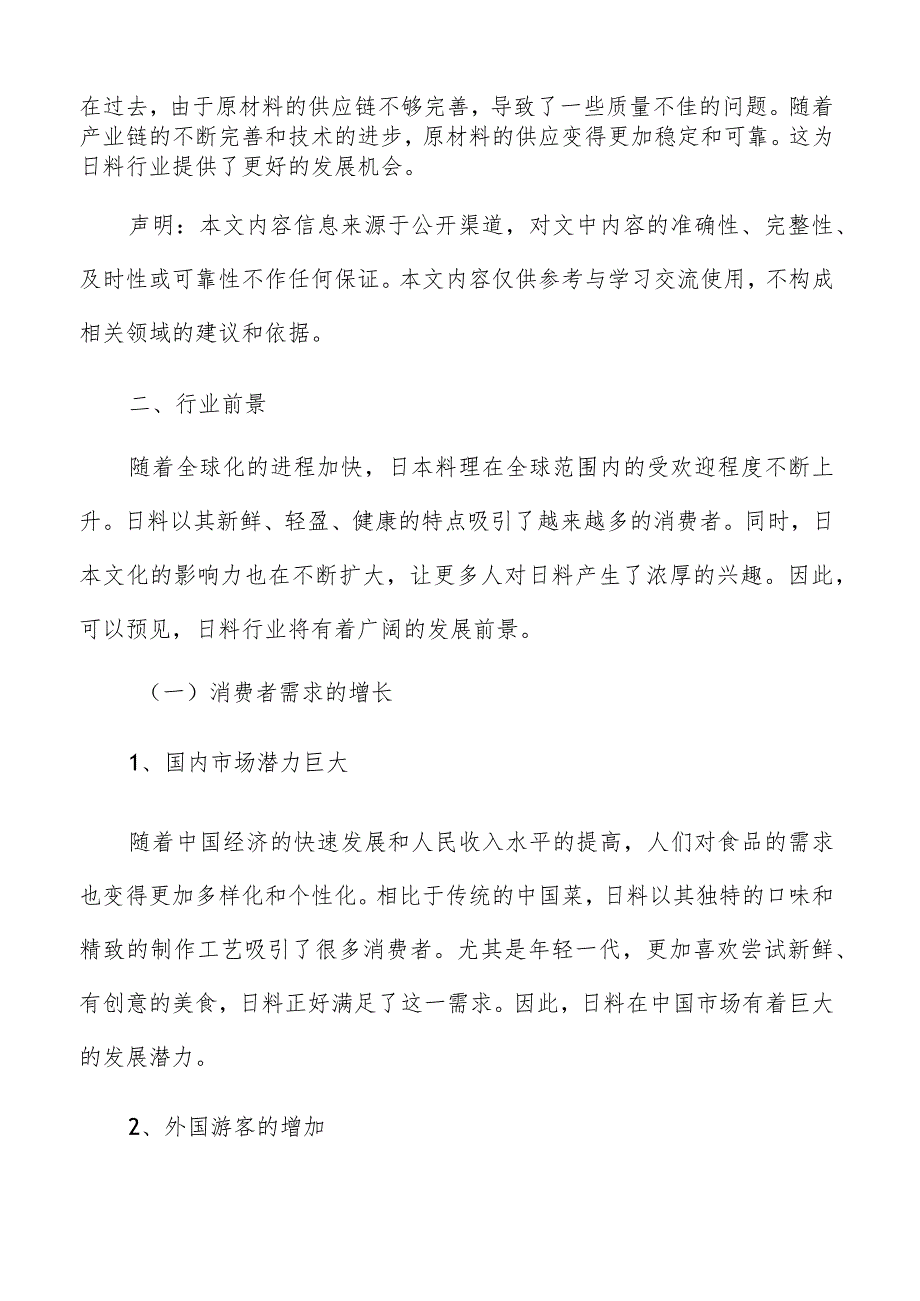 在过去，由于原材料的供应链不够完善，导致了一些质量不佳的问题。随着产业链的不断完善和技术的进步，原材料的供应变得更加稳定和可靠。这为日料行业提供了更好的发展机会。

声明：本文内容信息来源于公开渠道，对文中内容的准确性、完整性、及时性或可靠性不作任何保证。本文内容仅供参考与学习交流使用，不构成相关领域的建议和依据。

二、行业前景

随着全球化的进程加快，日本料理在全球范围内的受欢迎程度不断上升。日料以其新鲜、轻盈、健康的特点吸引了越来越多的消费者。同时，日本文化的影响力也在不断扩大，让更多人对日料产生了浓厚的兴趣。因此，可以预见，日料行业将有着广阔的发展前景。

（一）消费者需求的增长

1、国内市场潜力巨大

随着中国经济的快速发展和人民收入水平的提高，人们对食品的需求也变得更加多样化和个性化。相比于传统的中国菜，日料以其独特的口味和精致的制作工艺吸引了很多消费者。尤其是年轻一代，更加喜欢尝试新鲜、有创意的美食，日料正好满足了这一需求。因此，日料在中国市场有着巨大的发展潜力。

2、外国游客的增加